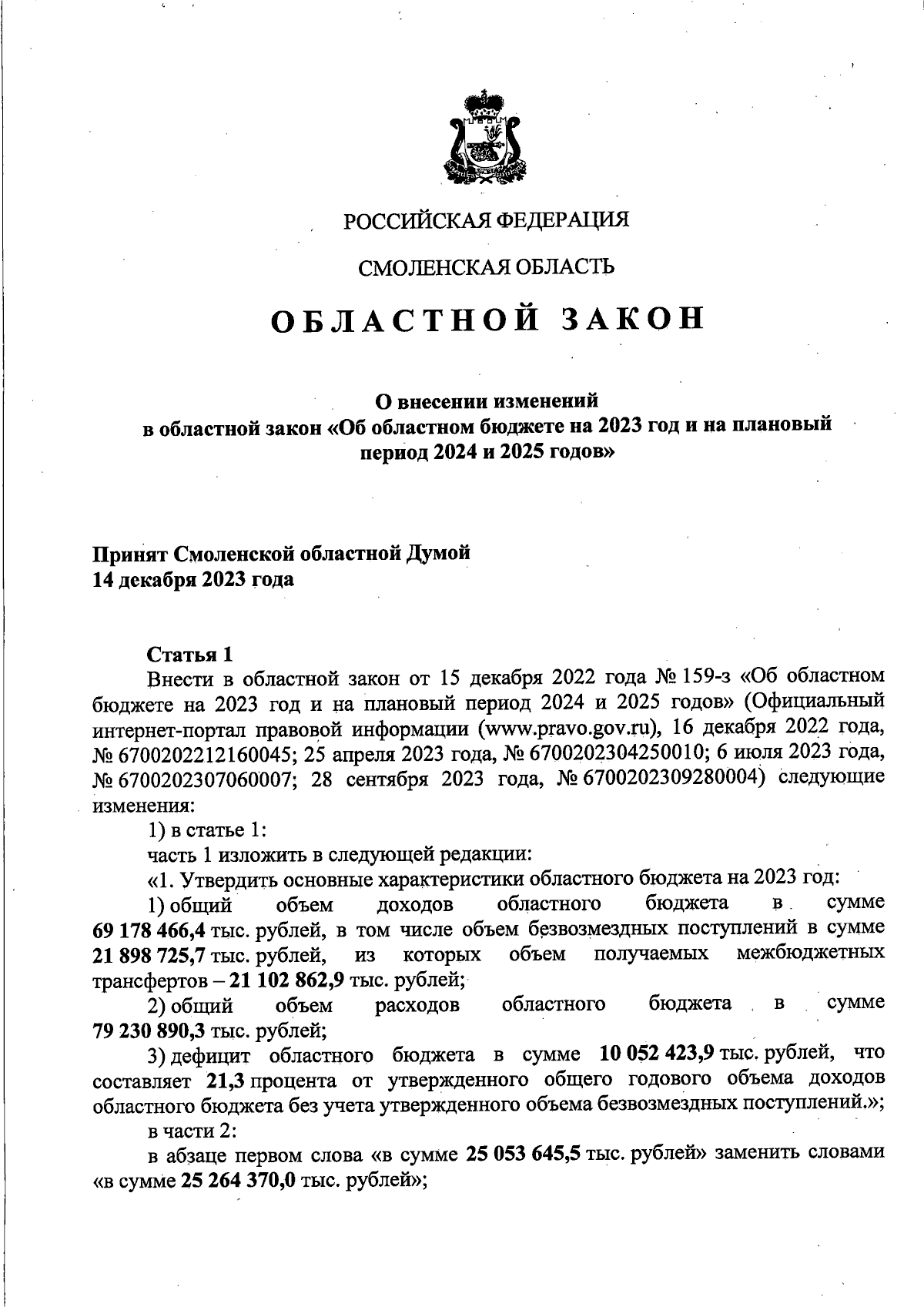 РОССИЙСКАЯ ФЕДЕРАЦИЯ

СМОЛЕНСКАЯ ОБЛАСТЬ

ОБЛАСТНОЙ ЗАКОН

О внесении изменений
в областной закон «Об областном бюджете на 2023 год и на плановый период 2024 и 2025 годов»

Принят Смоленской областной Думой
14 декабря 2023 года

Статья 1
Внести в областной закон от 15 декабря 2022 года № 159-з «Об областном бюджете на 2023 год и на плановый период 2024 и 2025 годов» (Официальный интернет-портал правовой информации (www.pravo.gov.ru), 16 декабря 2022 года, № 6700202212160045; 25 апреля 2023 года, № 6700202304250010; 6 июля 2023 года, № 6700202307060007; 28 сентября 2023 года, № 6700202309280004) следующие изменения:
1) в статье 1:
часть 1 изложить в следующей редакции:
«1. Утвердить основные характеристики областного бюджета на 2023 год:
1) общий объем доходов областного бюджета в сумме 69 178 466,4 тыс. рублей, в том числе объем безвозмездных поступлений в сумме 21 898 725,7 тыс. рублей, из которых объем получаемых межбюджетных трансфертов – 21 102 862,9 тыс. рублей;
2) общий объем расходов областного бюджета в сумме 79 230 890,3 тыс. рублей;
3) дефицит областного бюджета в сумме 10 052 423,9 тыс. рублей, что составляет 21,3 процента от утвержденного общего годового объема доходов областного бюджета без учета утвержденного объема безвозмездных поступлений.»;
в части 2:
в абзаце первом слова «в сумме 25 053 645,5 тыс. рублей» заменить словами «в сумме 25 264 370,0 тыс. рублей»;